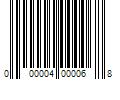 0 00004 00006 8